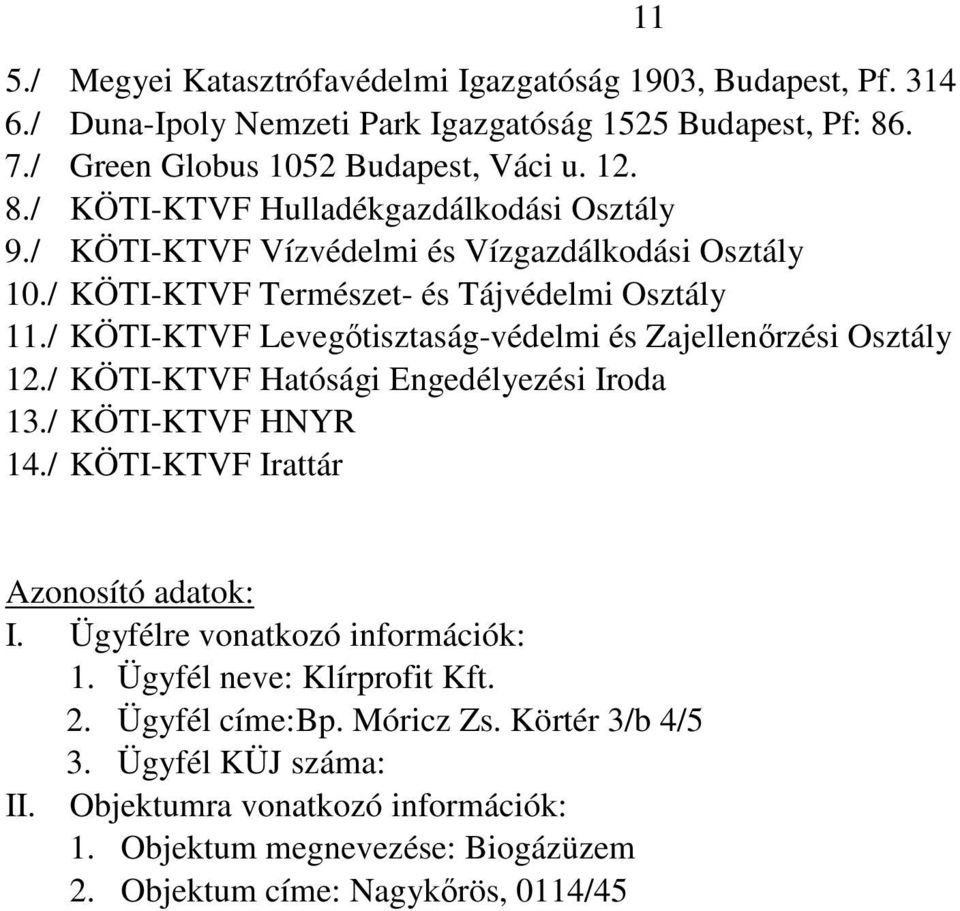 11

5./ Megyei Katasztrófavédelmi Igazgatóság 1903, Budapest, Pf. 314
6./ Duna-Ipoly Nemzeti Park Igazgatóság 1525 Budapest, Pf: 86.
7./ Green Globus 1052 Budapest, Váci u. 12.
8./ KÖTI-KTVF Hulladékgazdálkodási Osztály
9./ KÖTI-KTVF Vízvédelmi és Vízgazdálkodási Osztály
10./ KÖTI-KTVF Természet- és Tájvédelmi Osztály
11./ KÖTI-KTVF Levegőtisztaság-védelmi és Zajellenőrzési Osztály
12./ KÖTI-KTVF Hatósági Engedélyezési Iroda
13./ KÖTI-KTVF HNYR
14./ KÖTI-KTVF Irattár

Azonosító adatok:
I. Ügyfélre vonatkozó információk:
1. Ügyfél neve: Klírprofit Kft.
2. Ügyfél címe:Bp. Móricz Zs. Körtér 3/b 4/5
3. Ügyfél KÜJ száma:
II. Objektumra vonatkozó információk:
1. Objektum megnevezése: Biogázüzem
2. Objektum címe: Nagykőrös, 0114/45